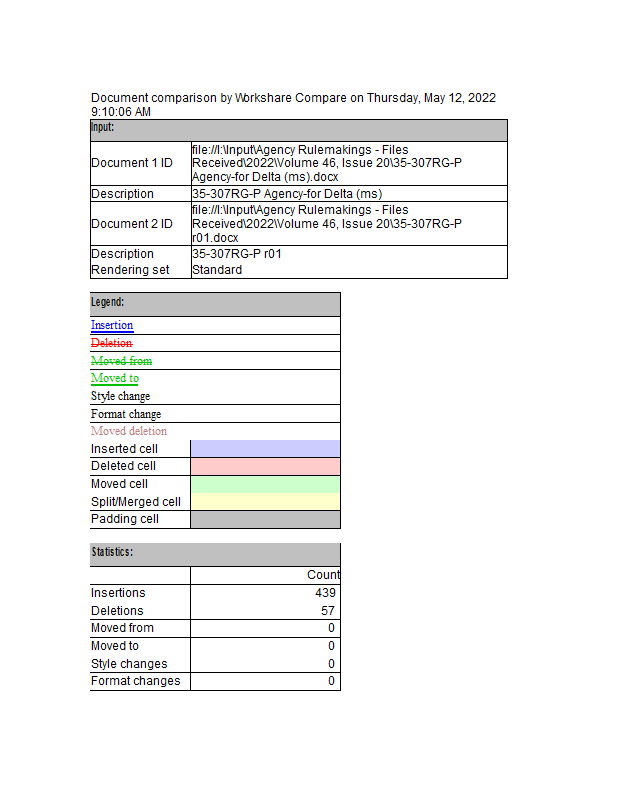 Document comparison by Workshare Compare on Thursday, May 12, 2022 9:10:06 AM

| Input: | |
|---|---|
| Document 1 ID | file://I:\Input\Agency Rulemakings - Files Received\2022\Volume 46, Issue 20\35-307RG-P Agency-for Delta (ms).docx |
| Description | 35-307RG-P Agency-for Delta (ms) |
| Document 2 ID | file://I:\Input\Agency Rulemakings - Files Received\2022\Volume 46, Issue 20\35-307RG-P r01.docx |
| Description | 35-307RG-P r01 |
| Rendering set | Standard |

| Legend: | |
|---|---|
| Insertion | |
| Deletion | |
| Moved from | |
| Moved to | |
| Style change | |
| Format change | |
| Moved deletion | |
| Inserted cell | |
| Deleted cell | |
| Moved cell | |
| Split/Merged cell | |
| Padding cell | |

| Statistics: | |
|---|---|
| | Count |
| Insertions | 439 |
| Deletions | 57 |
| Moved from | 0 |
| Moved to | 0 |
| Style changes | 0 |
| Format changes | 0 |